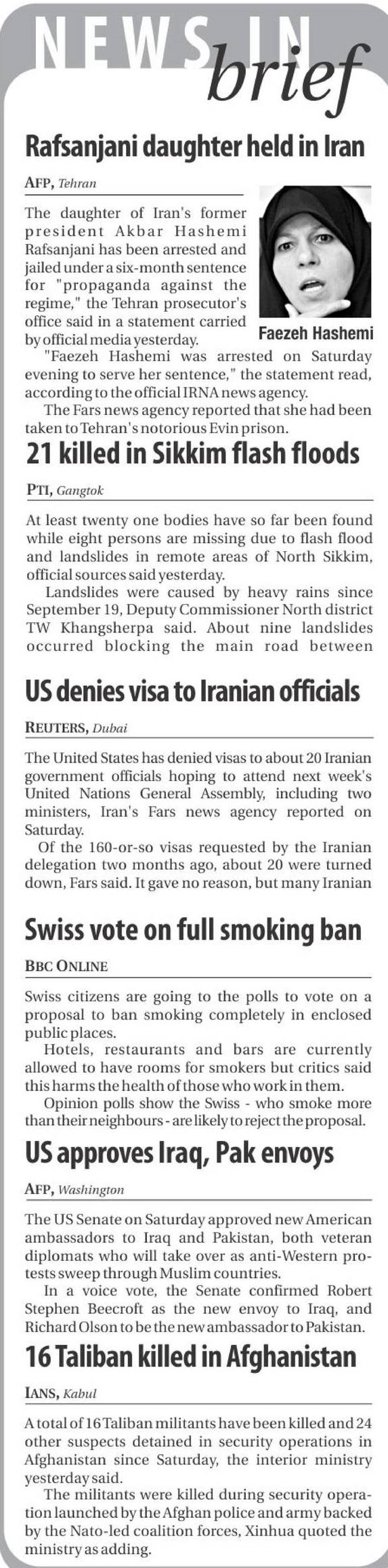 NEWS IN brief

Rafsanjani daughter held in Iran

AFP, Tehran

The daughter of Iran's former president Akbar Hashemi Rafsanjani has been arrested and jailed under a six-month sentence for "propaganda against the regime," the Tehran prosecutor's office said in a statement carried by official media yesterday.

Faezeh Hashemi

"Faezeh Hashemi was arrested on Saturday evening to serve her sentence," the statement read, according to the official IRNA news agency.

The Fars news agency reported that she had been taken to Tehran's notorious Evin prison.

21 killed in Sikkim flash floods

PTI, Gangtok

At least twenty one bodies have so far been found while eight persons are missing due to flash flood and landslides in remote areas of North Sikkim, official sources said yesterday.

Landslides were caused by heavy rains since September 19, Deputy Commissioner North district TW Khangsherpa said. About nine landslides occurred blocking the main road between

US denies visa to Iranian officials

REUTERS, Dubai

The United States has denied visas to about 20 Iranian government officials hoping to attend next week's United Nations General Assembly, including two ministers, Iran's Fars news agency reported on Saturday.

Of the 160-or-so visas requested by the Iranian delegation two months ago, about 20 were turned down, Fars said. It gave no reason, but many Iranian

Swiss vote on full smoking ban

BBC ONLINE

Swiss citizens are going to the polls to vote on a proposal to ban smoking completely in enclosed public places.

Hotels, restaurants and bars are currently allowed to have rooms for smokers but critics said this harms the health of those who work in them.

Opinion polls show the Swiss - who smoke more than their neighbours - are likely to reject the proposal.

US approves Iraq, Pak envoys

AFP, Washington

The US Senate on Saturday approved new American ambassadors to Iraq and Pakistan, both veteran diplomats who will take over as anti-Western protests sweep through Muslim countries.

In a voice vote, the Senate confirmed Robert Stephen Beecroft as the new envoy to Iraq, and Richard Olson to be the new ambassador to Pakistan.

16 Taliban killed in Afghanistan

IANS, Kabul

A total of 16 Taliban militants have been killed and 24 other suspects detained in security operations in Afghanistan since Saturday, the interior ministry yesterday said.

The militants were killed during security operation launched by the Afghan police and army backed by the Nato-led coalition forces, Xinhua quoted the ministry as adding.